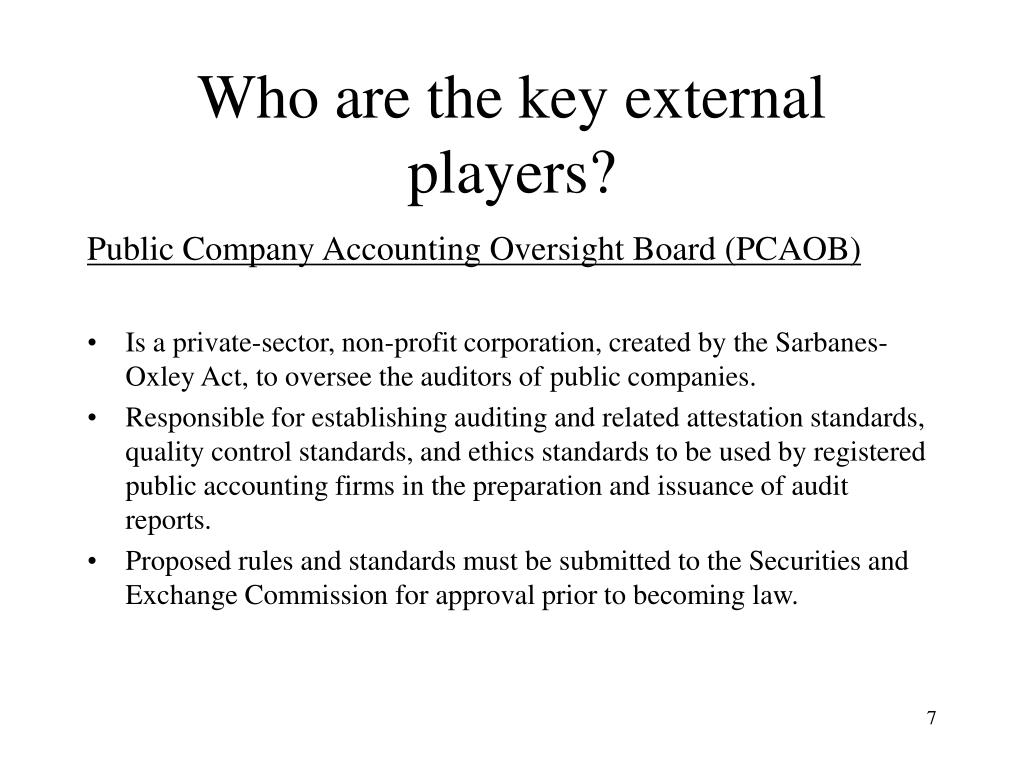 Who are the key external players?

Public Company Accounting Oversight Board (PCAOB)

• Is a private-sector, non-profit corporation, created by the Sarbanes-Oxley Act, to oversee the auditors of public companies.
• Responsible for establishing auditing and related attestation standards, quality control standards, and ethics standards to be used by registered public accounting firms in the preparation and issuance of audit reports.
• Proposed rules and standards must be submitted to the Securities and Exchange Commission for approval prior to becoming law.

7